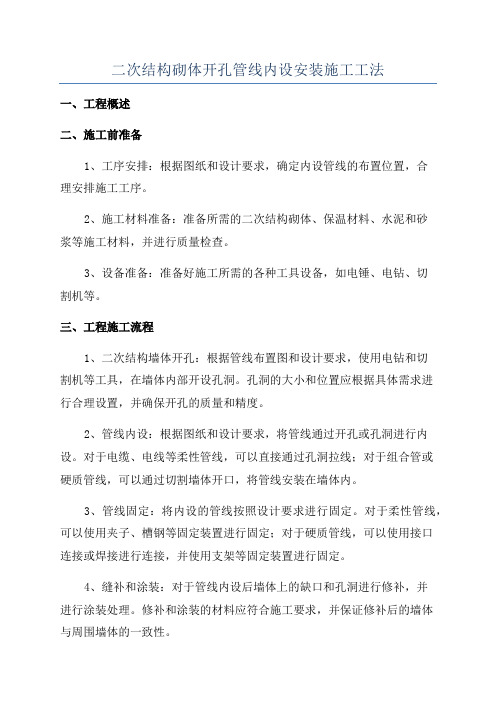 二次结构砌体开孔管线内设安装施工工法

一、工程概述

二、施工前准备

1、工序安排：根据图纸和设计要求，确定内设管线的布置位置，合理安排施工工序。

2、施工材料准备：准备所需的二次结构砌体、保温材料、水泥和砂浆等施工材料，并进行质量检查。

3、设备准备：准备好施工所需的各种工具设备，如电锤、电钻、切割机等。

三、工程施工流程

1、二次结构墙体开孔：根据管线布置图和设计要求，使用电钻和切割机等工具，在墙体内部开设孔洞。孔洞的大小和位置应根据具体需求进行合理设置，并确保开孔的质量和精度。

2、管线内设：根据图纸和设计要求，将管线通过开孔或孔洞进行内设。对于电缆、电线等柔性管线，可以直接通过孔洞拉线；对于组合管或硬质管线，可以通过切割墙体开口，将管线安装在墙体内。

3、管线固定：将内设的管线按照设计要求进行固定。对于柔性管线，可以使用夹子、槽钢等固定装置进行固定；对于硬质管线，可以使用接口连接或焊接进行连接，并使用支架等固定装置进行固定。

4、缝补和涂装：对于管线内设后墙体上的缺口和孔洞进行修补，并进行涂装处理。修补和涂装的材料应符合施工要求，并保证修补后的墙体与周围墙体的一致性。